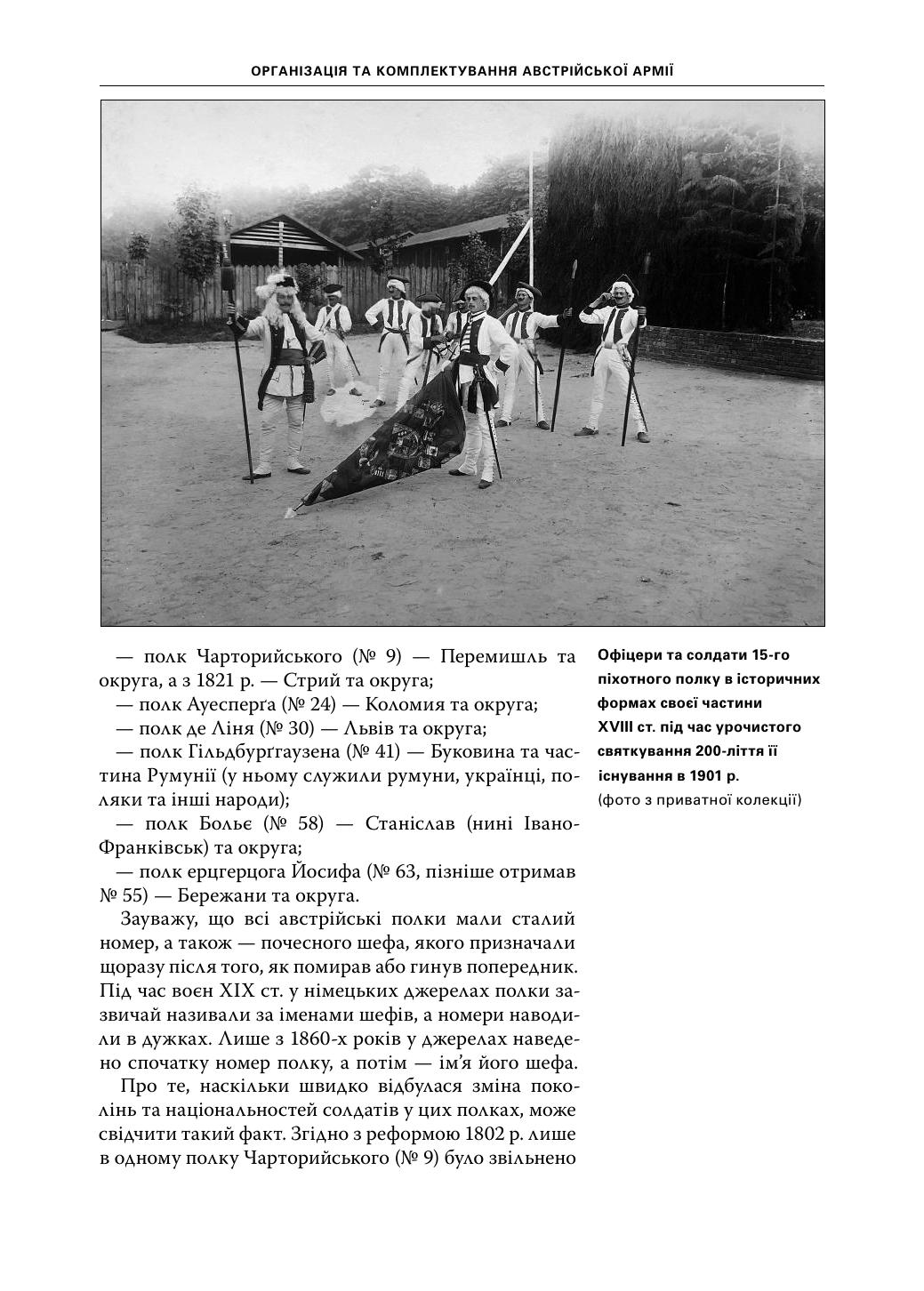 ОРГАНІЗАЦІЯ ТА КОМПЛЕКТУВАННЯ АВСТРІЙСЬКОЇ АРМІЇ

— полк Чарторийського (№ 9) — Перемишль та округа, а з 1821 р. — Стрий та округа;

— полк Ауесперга (№ 24) — Коломия та округа;

— полк де Ліня (№ 30) — Львів та округа;

— полк Гільдбурггаузена (№ 41) — Буковина та частина Румунії (у ньому служили румуни, українці, поляки та інші народи);

— полк Больє (№ 58) — Станіслав (нині Івано-Франківськ) та округа;

— полк ерцгерцога Йосифа (№ 63, пізніше отримав № 55) — Бережани та округа.

Зауважу, що всі австрійські полки мали сталий номер, а також — почесного шефа, якого призначали щоразу після того, як помирав або гинув попередник. Під час воєн XIX ст. у німецьких джерелах полки зазвичай називали за іменами шефів, а номери наводили в дужках. Лише з 1860-х років у джерелах наведено спочатку номер полку, а потім — ім'я його шефа.

Про те, наскільки швидко відбулася зміна поколінь та національностей солдатів у цих полках, може свідчити такий факт. Згідно з реформою 1802 р. лише в одному полку Чарторийського (№ 9) було звільнено

Офіцери та солдати 15-го піхотного полку в історичних формах своєї частини XVIII ст. під час урочистого святкування 200-ліття її існування в 1901 р.
(фото з приватної колекції)